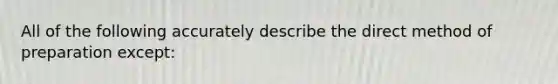 All of the following accurately describe the direct method of preparation except: